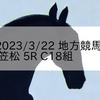 2023/3/22 地方競馬
笠松 5R C18組